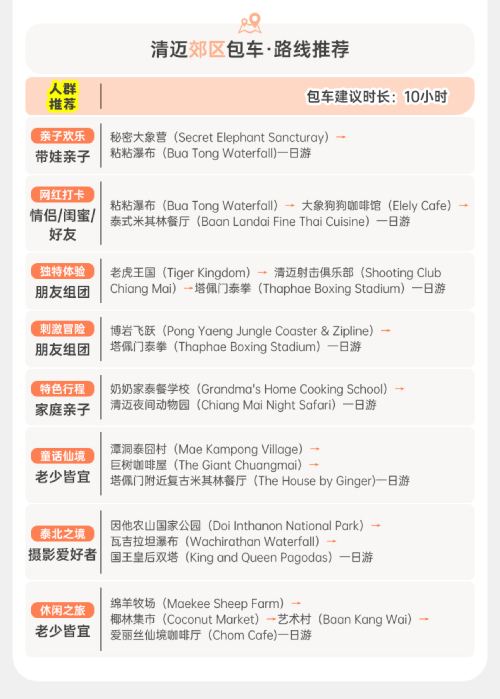 清迈郊区包车·路线推荐

人群推荐

包车建议时长：10小时

亲子欢乐
带娃亲子

秘密大象营（Secret Elephant Sancturay）→
粘粘瀑布（Bua Tong Waterfall）一日游

网红打卡
情侣/闺蜜/好友

粘粘瀑布（Bua Tong Waterfall）→ 大象狗狗咖啡馆（Elely Cafe）→
泰式米其林餐厅（Baan Landai Fine Thai Cuisine）一日游

独特体验
朋友组团

老虎王国（Tiger Kingdom）→ 清迈射击俱乐部（Shooting Club Chiang Mai）→塔佩门泰拳（Thaphae Boxing Stadium）一日游

刺激冒险
朋友组团

博岩飞跃（Pong Yaeng Jungle Coaster & Zipline）→
塔佩门泰拳（Thaphae Boxing Stadium）一日游

特色行程
家庭亲子

奶奶家泰餐学校（Grandma's Home Cooking School）→
清迈夜间动物园（Chiang Mai Night Safari）一日游

童话仙境
老少皆宜

潭洞泰囧村（Mae Kampong Village）→
巨树咖啡屋（The Giant Chuangmai）→
塔佩门附近复古米其林餐厅（The House by Ginger）一日游

泰北之境
摄影爱好者

因他农山国家公园（Doi Inthanon National Park）→
瓦吉拉坦瀑布（Wachirathan Waterfall）→
国王皇后双塔（King and Queen Pagodas）一日游

休闲之旅
老少皆宜

绵羊牧场（Maekee Sheep Farm）→
椰林集市（Coconut Market）→艺术村（Baan Kang Wai）→
爱丽丝仙境咖啡厅（Chom Cafe）一日游